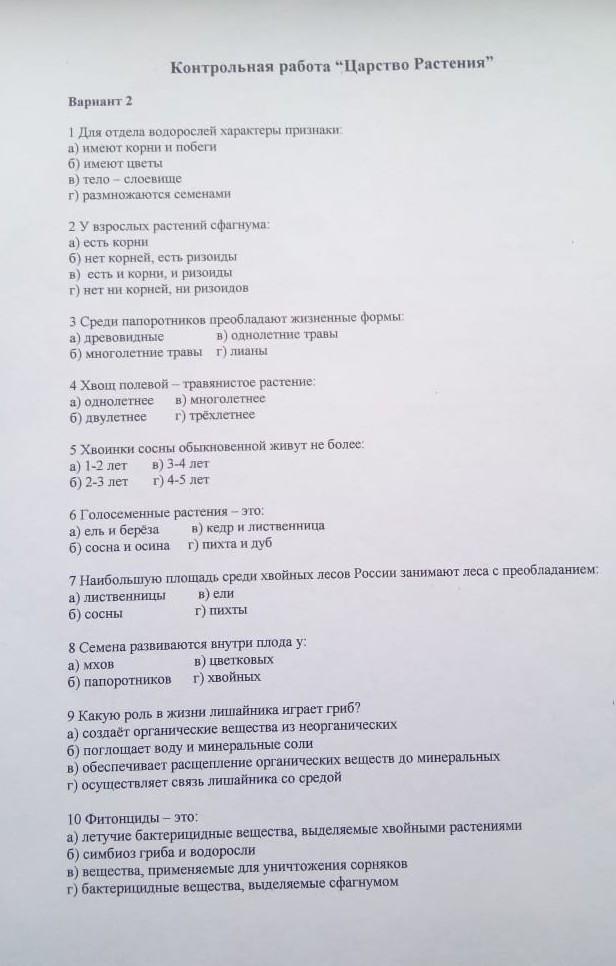 Контрольная работа "Царство Растения"

Вариант 2

1 Для отдела водорослей характеры признаки:
а) имеют корни и побеги
б) имеют цветы
в) тело – слоевище
г) размножаются семенами

2 У взрослых растений сфагнума:
а) есть корни
б) нет корней, есть ризоиды
в) есть и корни, и ризоиды
г) нет ни корней, ни ризоидов

3 Среди папоротников преобладают жизненные формы:
а) древовидные в) однолетние травы
б) многолетние травы г) лианы

4 Хвощ полевой – травянистое растение:
а) однолетнее в) многолетнее
б) двулетнее г) трёхлетнее

5 Хвоинки сосны обыкновенной живут не более:
а) 1-2 лет в) 3-4 лет
б) 2-3 лет г) 4-5 лет

6 Голосеменные растения – это:
а) ель и берёза в) кедр и лиственница
б) сосна и осина г) пихта и дуб

7 Наибольшую площадь среди хвойных лесов России занимают леса с преобладанием:
а) лиственницы в) ели
б) сосны г) пихты

8 Семена развиваются внутри плода у:
а) мхов в) цветковых
б) папоротников г) хвойных

9 Какую роль в жизни лишайника играет гриб?
а) создаёт органические вещества из неорганических
б) поглощает воду и минеральные соли
в) обеспечивает расщепление органических веществ до минеральных
г) осуществляет связь лишайника со средой

10 Фитонциды – это:
а) летучие бактерицидные вещества, выделяемые хвойными растениями
б) симбиоз гриба и водоросли
в) вещества, применяемые для уничтожения сорняков
г) бактерицидные вещества, выделяемые сфагнумом